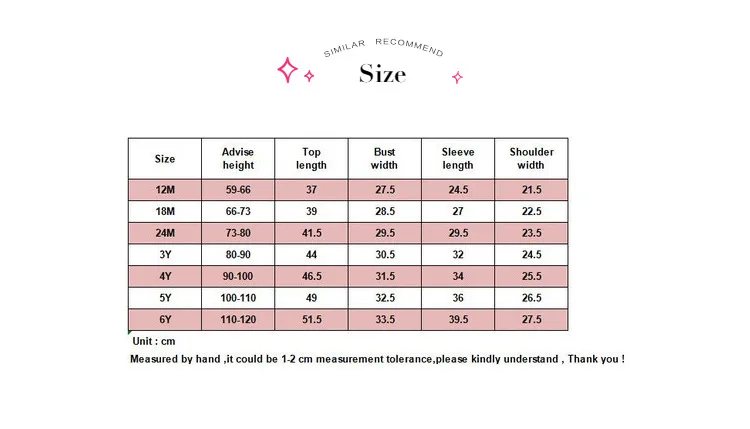 SIMILAR RECOMMEND

Size

| Size | Advise height | Top length | Bust width | Sleeve length | Shoulder width |
|---|---|---|---|---|---|
| 12M | 59-66 | 37 | 27.5 | 24.5 | 21.5 |
| 18M | 66-73 | 39 | 28.5 | 27 | 22.5 |
| 24M | 73-80 | 41.5 | 29.5 | 29.5 | 23.5 |
| 3Y | 80-90 | 44 | 30.5 | 32 | 24.5 |
| 4Y | 90-100 | 46.5 | 31.5 | 34 | 25.5 |
| 5Y | 100-110 | 49 | 32.5 | 36 | 26.5 |
| 6Y | 110-120 | 51.5 | 33.5 | 39.5 | 27.5 |

Unit : cm

Measured by hand ,it could be 1-2 cm measurement tolerance,please kindly understand , Thank you !